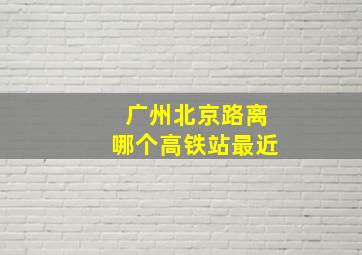 广州北京路离
哪个高铁站最近